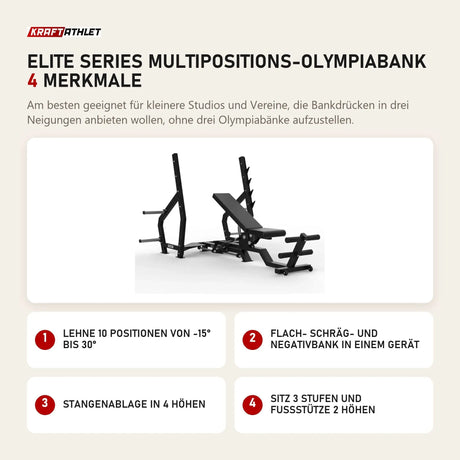 KRAFTATHLET

ELITE SERIES MULTIPOSITIONS-OLYMPIABANK
4 MERKMALE

Am besten geeignet für kleinere Studios und Vereine, die Bankdrücken in drei Neigungen anbieten wollen, ohne drei Olympiabänke aufzustellen.

1 LEHNE 10 POSITIONEN VON -15° BIS 30°

2 FLACH- SCHRÄG- UND NEGATIVBANK IN EINEM GERÄT

3 STANGENABLAGE IN 4 HÖHEN

4 SITZ 3 STUFEN UND FUSSSTÜTZE 2 HÖHEN